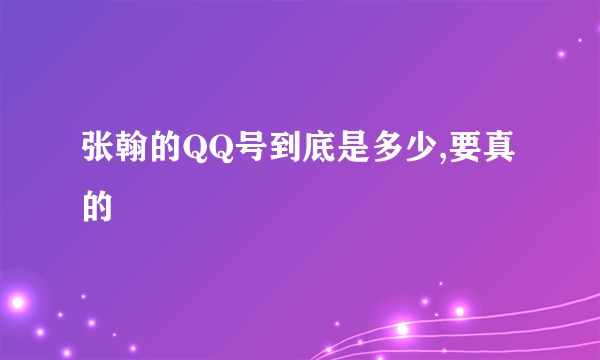 张翰的QQ号到底是多少,要真的